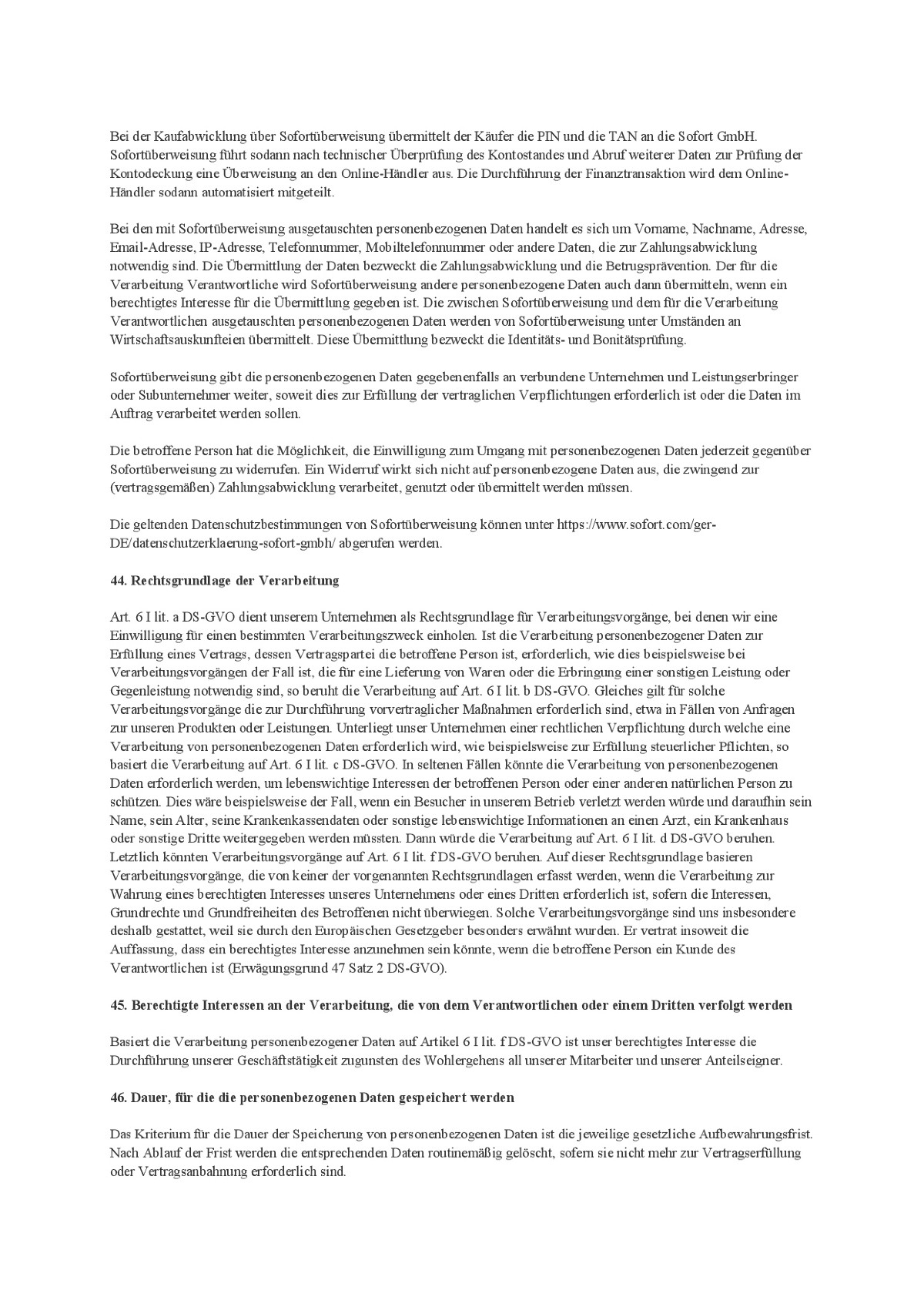 Bei der Kaufabwicklung über Sofortüberweisung übermittelt der Käufer die PIN und die TAN an die Sofort GmbH. Sofortüberweisung führt sodann nach technischer Überprüfung des Kontostandes und Abruf weiterer Daten zur Prüfung der Kontodeckung eine Überweisung an den Online-Händler aus. Die Durchführung der Finanztransaktion wird dem Online-Händler sodann automatisiert mitgeteilt.

Bei den mit Sofortüberweisung ausgetauschten personenbezogenen Daten handelt es sich um Vorname, Nachname, Adresse, Email-Adresse, IP-Adresse, Telefonnummer, Mobiltelefonnummer oder andere Daten, die zur Zahlungsabwicklung notwendig sind. Die Übermittlung der Daten bezweckt die Zahlungsabwicklung und die Betrugsprävention. Der für die Verarbeitung Verantwortliche wird Sofortüberweisung andere personenbezogene Daten auch dann übermitteln, wenn ein berechtigtes Interesse für die Übermittlung gegeben ist. Die zwischen Sofortüberweisung und dem für die Verarbeitung Verantwortlichen ausgetauschten personenbezogenen Daten werden von Sofortüberweisung unter Umständen an Wirtschaftsauskunfteien übermittelt. Diese Übermittlung bezweckt die Identitäts- und Bonitätsprüfung.

Sofortüberweisung gibt die personenbezogenen Daten gegebenenfalls an verbundene Unternehmen und Leistungserbringer oder Subunternehmer weiter, soweit dies zur Erfüllung der vertraglichen Verpflichtungen erforderlich ist oder die Daten im Auftrag verarbeitet werden sollen.

Die betroffene Person hat die Möglichkeit, die Einwilligung zum Umgang mit personenbezogenen Daten jederzeit gegenüber Sofortüberweisung zu widerrufen. Ein Widerruf wirkt sich nicht auf personenbezogene Daten aus, die zwingend zur (vertragsgemäßen) Zahlungsabwicklung verarbeitet, genutzt oder übermittelt werden müssen.

Die geltenden Datenschutzbestimmungen von Sofortüberweisung können unter https://www.sofort.com/ger-DE/datenschutzerklaerung-sofort-gmbh/ abgerufen werden.

44. Rechtsgrundlage der Verarbeitung

Art. 6 I lit. a DS-GVO dient unserem Unternehmen als Rechtsgrundlage für Verarbeitungsvorgänge, bei denen wir eine Einwilligung für einen bestimmten Verarbeitungszweck einholen. Ist die Verarbeitung personenbezogener Daten zur Erfüllung eines Vertrags, dessen Vertragspartei die betroffene Person ist, erforderlich, wie dies beispielsweise bei Verarbeitungsvorgängen der Fall ist, die für eine Lieferung von Waren oder die Erbringung einer sonstigen Leistung oder Gegenleistung notwendig sind, so beruht die Verarbeitung auf Art. 6 I lit. b DS-GVO. Gleiches gilt für solche Verarbeitungsvorgänge die zur Durchführung vorvertraglicher Maßnahmen erforderlich sind, etwa in Fällen von Anfragen zur unseren Produkten oder Leistungen. Unterliegt unser Unternehmen einer rechtlichen Verpflichtung durch welche eine Verarbeitung von personenbezogenen Daten erforderlich wird, wie beispielsweise zur Erfüllung steuerlicher Pflichten, so basiert die Verarbeitung auf Art. 6 I lit. c DS-GVO. In seltenen Fällen könnte die Verarbeitung von personenbezogenen Daten erforderlich werden, um lebenswichtige Interessen der betroffenen Person oder einer anderen natürlichen Person zu schützen. Dies wäre beispielsweise der Fall, wenn ein Besucher in unserem Betrieb verletzt werden würde und daraufhin sein Name, sein Alter, seine Krankenkassendaten oder sonstige lebenswichtige Informationen an einen Arzt, ein Krankenhaus oder sonstige Dritte weitergegeben werden müssten. Dann würde die Verarbeitung auf Art. 6 I lit. d DS-GVO beruhen. Letztlich könnten Verarbeitungsvorgänge auf Art. 6 I lit. f DS-GVO beruhen. Auf dieser Rechtsgrundlage basieren Verarbeitungsvorgänge, die von keiner der vorgenannten Rechtsgrundlagen erfasst werden, wenn die Verarbeitung zur Wahrung eines berechtigten Interesses unseres Unternehmens oder eines Dritten erforderlich ist, sofern die Interessen, Grundrechte und Grundfreiheiten des Betroffenen nicht überwiegen. Solche Verarbeitungsvorgänge sind uns insbesondere deshalb gestattet, weil sie durch den Europäischen Gesetzgeber besonders erwähnt wurden. Er vertrat insoweit die Auffassung, dass ein berechtigtes Interesse anzunehmen sein könnte, wenn die betroffene Person ein Kunde des Verantwortlichen ist (Erwägungsgrund 47 Satz 2 DS-GVO).

45. Berechtigte Interessen an der Verarbeitung, die von dem Verantwortlichen oder einem Dritten verfolgt werden

Basiert die Verarbeitung personenbezogener Daten auf Artikel 6 I lit. f DS-GVO ist unser berechtigtes Interesse die Durchführung unserer Geschäftstätigkeit zugunsten des Wohlergehens all unserer Mitarbeiter und unserer Anteilseigner.

46. Dauer, für die die personenbezogenen Daten gespeichert werden

Das Kriterium für die Dauer der Speicherung von personenbezogenen Daten ist die jeweilige gesetzliche Aufbewahrungsfrist. Nach Ablauf der Frist werden die entsprechenden Daten routinemäßig gelöscht, sofern sie nicht mehr zur Vertragserfüllung oder Vertragsanbahnung erforderlich sind.